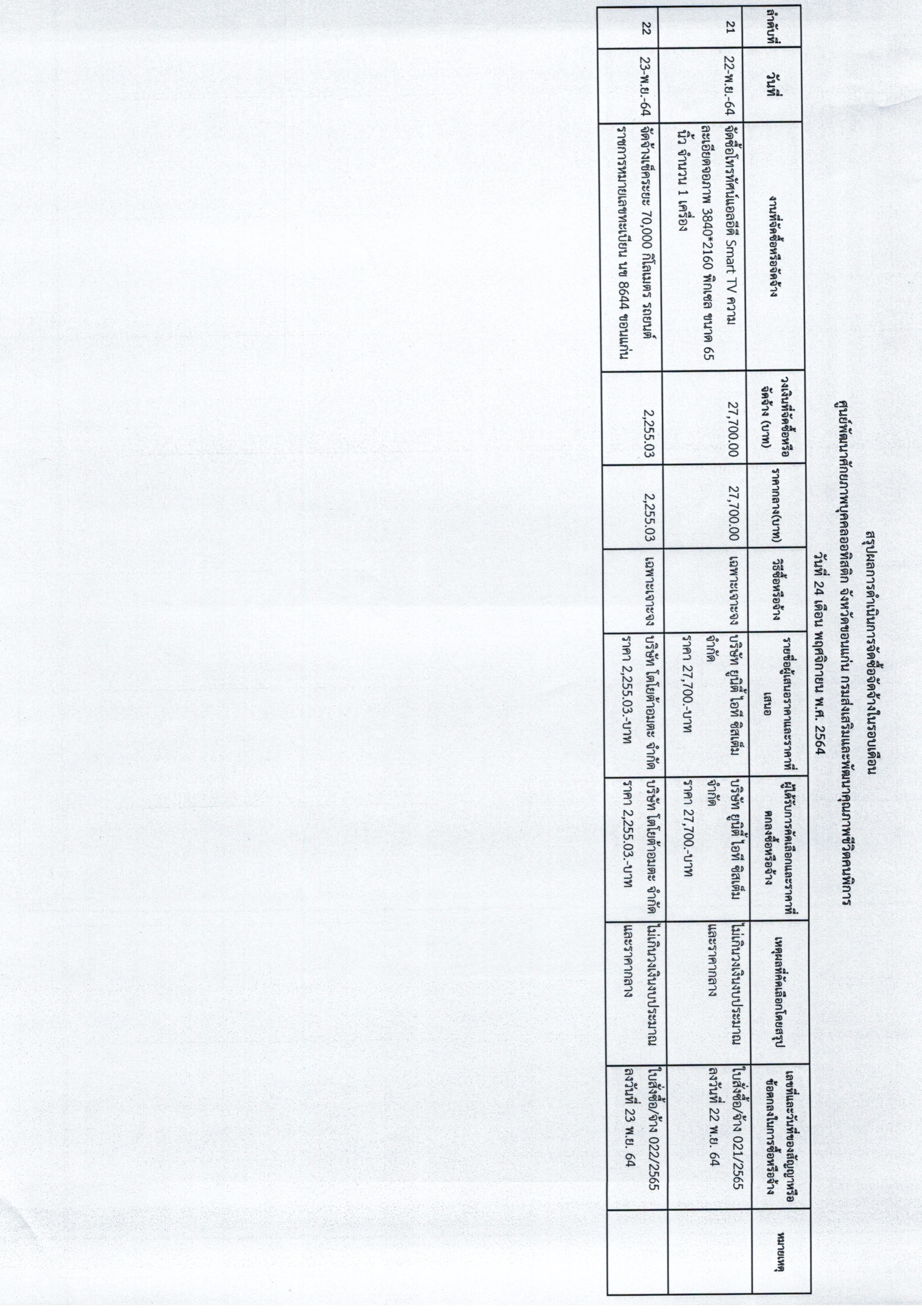 สรุปผลการดำเนินการจัดซื้อจัดจ้างในรอบเดือน
ศูนย์พัฒนาศักยภาพบุคคลออทิสติก จังหวัดขอนแก่น กรมส่งเสริมและพัฒนาคุณภาพชีวิตคนพิการ
วันที่ 24 เดือน พฤศจิกายน พ.ศ. 2564

| ลำดับที่ | วันที่ | งานที่จัดซื้อหรือจัดจ้าง | วงเงินที่จัดซื้อหรือจัดจ้าง (บาท) | ราคากลาง(บาท) | วิธีซื้อหรือจ้าง | รายชื่อผู้เสนอราคาและราคาที่เสนอ | ผู้ได้รับการคัดเลือกและราคาที่ตกลงซื้อหรือจ้าง | เหตุผลที่คัดเลือกโดยสรุป | เลขที่และวันที่ของสัญญาหรือข้อตกลงในการซื้อหรือจ้าง | หมายเหตุ |
|---|---|---|---|---|---|---|---|---|---|---|
| 21 | 22-พ.ย.-64 | จัดซื้อโทรทัศน์แอลอีดี Smart TV ความละเอียดจอภาพ 3840*2160 พิกเซล ขนาด 65 นิ้ว จำนวน 1 เครื่อง | 27,700.00 | 27,700.00 | เฉพาะเจาะจง | บริษัท ยูนิตี้ ไอที ซิสเต็ม จำกัด ราคา 27,700.-บาท | บริษัท ยูนิตี้ ไอที ซิสเต็ม จำกัด ราคา 27,700.-บาท | ไม่เกินวงเงินงบประมาณและราคากลาง | ใบสั่งซื้อ/จ้าง 021/2565 ลงวันที่ 22 พ.ย. 64 | |
| 22 | 23-พ.ย.-64 | จัดจ้างเช็คระยะ 70,000 กิโลเมตร รถยนต์ราชการหมายเลขทะเบียน นข 8644 ขอนแก่น | 2,255.03 | 2,255.03 | เฉพาะเจาะจง | บริษัท โตโยต้าอมตะ จำกัด ราคา 2,255.03.-บาท | บริษัท โตโยต้าอมตะ จำกัด ราคา 2,255.03.-บาท | ไม่เกินวงเงินงบประมาณและราคากลาง | ใบสั่งซื้อ/จ้าง 022/2565 ลงวันที่ 23 พ.ย. 64 | |